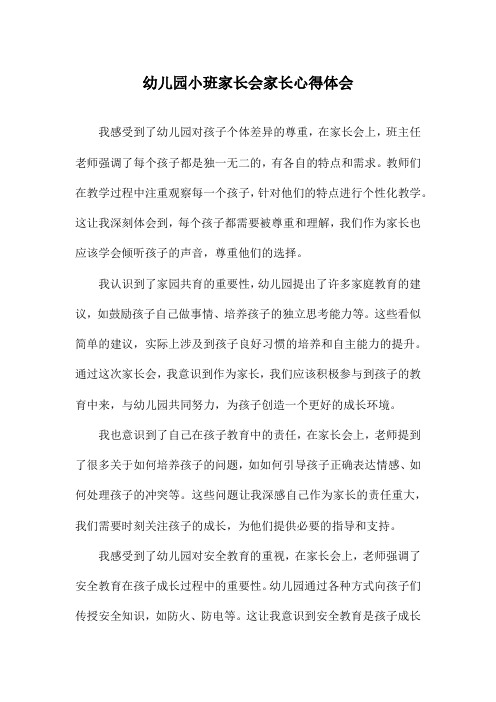 幼儿园小班家长会家长心得体会

我感受到了幼儿园对孩子个体差异的尊重，在家长会上，班主任老师强调了每个孩子都是独一无二的，有各自的特点和需求。教师们在教学过程中注重观察每一个孩子，针对他们的特点进行个性化教学。这让我深刻体会到，每个孩子都需要被尊重和理解，我们作为家长也应该学会倾听孩子的声音，尊重他们的选择。

我认识到了家园共育的重要性，幼儿园提出了许多家庭教育的建议，如鼓励孩子自己做事情、培养孩子的独立思考能力等。这些看似简单的建议，实际上涉及到孩子良好习惯的培养和自主能力的提升。通过这次家长会，我意识到作为家长，我们应该积极参与到孩子的教育中来，与幼儿园共同努力，为孩子创造一个更好的成长环境。

我也意识到了自己在孩子教育中的责任，在家长会上，老师提到了很多关于如何培养孩子的问题，如如何引导孩子正确表达情感、如何处理孩子的冲突等。这些问题让我深感自己作为家长的责任重大，我们需要时刻关注孩子的成长，为他们提供必要的指导和支持。

我感受到了幼儿园对安全教育的重视，在家长会上，老师强调了安全教育在孩子成长过程中的重要性。幼儿园通过各种方式向孩子们传授安全知识，如防火、防电等。这让我意识到安全教育是孩子成长